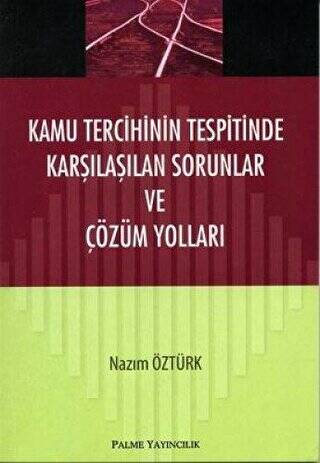 KAMU TERCİHİNİN TESPİTİNDE KARŞILAŞILAN SORUNLAR VE ÇÖZÜM YOLLARI

Nazım ÖZTÜRK

PALME YAYINCILIK